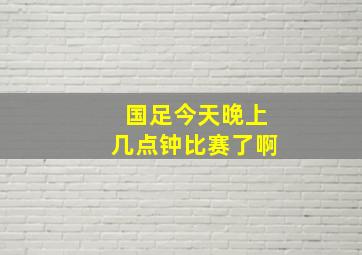 国足今天晚上
几点钟比赛了啊